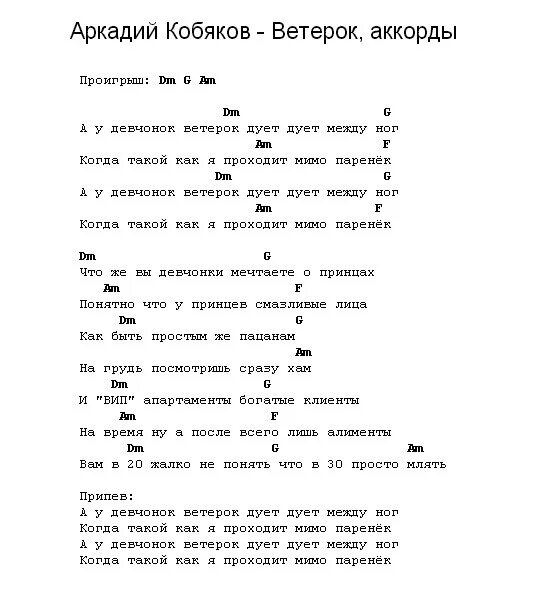 Аркадий Кобяков - Ветерок, аккорды

Проигрыш: Dm G Am

Dm G
А у девчонок ветерок дует дует между ног
Am F
Когда такой как я проходит мимо паренёк
Dm G
А у девчонок ветерок дует дует между ног
Am F
Когда такой как я проходит мимо паренёк

Dm G
Что же вы девчонки мечтаете о принцах
Am F
Понятно что у принцев смазливые лица
Dm G
Как быть простым же пацанам
Am
На грудь посмотришь сразу хам
Dm G
И "ВИП" апартаменты богатые клиенты
Am F
На время ну а после всего лишь алименты
Dm G Am
Вам в 20 жалко не понять что в 30 просто млять

Припев:
А у девчонок ветерок дует дует между ног
Когда такой как я проходит мимо паренёк
А у девчонок ветерок дует дует между ног
Когда такой как я проходит мимо паренёк